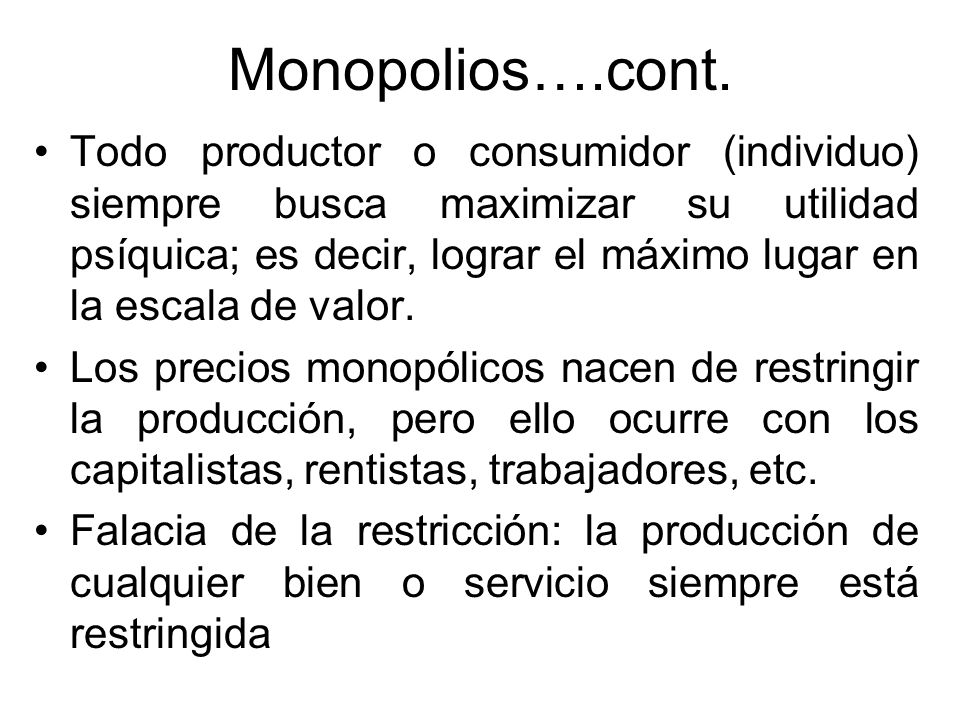 Monopolios….cont.

• Todo productor o consumidor (individuo) siempre busca maximizar su utilidad psíquica; es decir, lograr el máximo lugar en la escala de valor.

• Los precios monopólicos nacen de restringir la producción, pero ello ocurre con los capitalistas, rentistas, trabajadores, etc.

• Falacia de la restricción: la producción de cualquier bien o servicio siempre está restringida